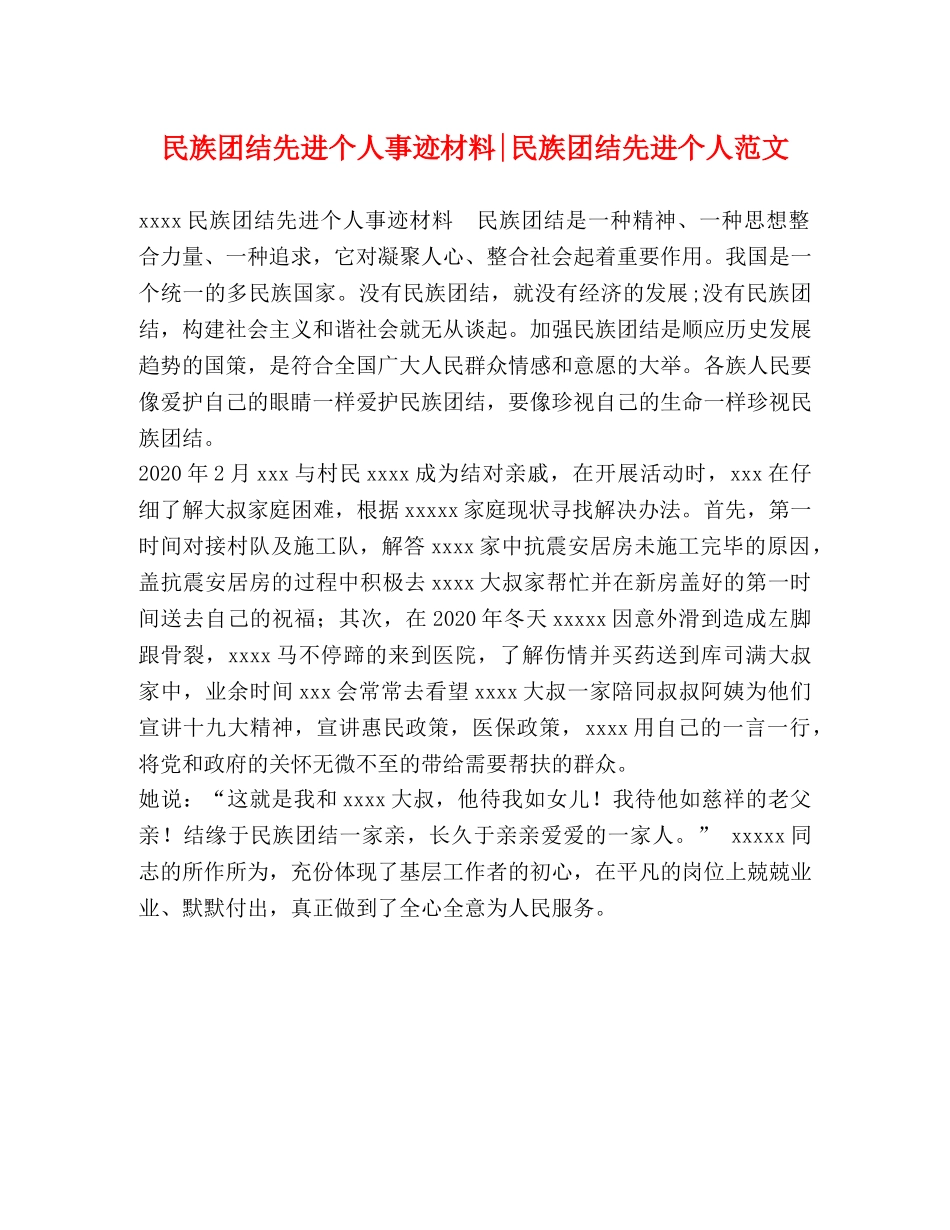 民族团结先进个人事迹材料|民族团结先进个人范文

xxxx 民族团结先进个人事迹材料　民族团结是一种精神、一种思想整合力量、一种追求，它对凝聚人心、整合社会起着重要作用。我国是一个统一的多民族国家。没有民族团结，就没有经济的发展;没有民族团结，构建社会主义和谐社会就无从谈起。加强民族团结是顺应历史发展趋势的国策，是符合全国广大人民群众情感和意愿的大举。各族人民要像爱护自己的眼睛一样爱护民族团结，要像珍视自己的生命一样珍视民族团结。

2020 年 2 月 xxx 与村民 xxxx 成为结对亲戚，在开展活动时，xxx 在仔细了解大叔家庭困难，根据 xxxxx 家庭现状寻找解决办法。首先，第一时间对接村队及施工队，解答 xxxx 家中抗震安居房未施工完毕的原因，盖抗震安居房的过程中积极去 xxxx 大叔家帮忙并在新房盖好的第一时间送去自己的祝福；其次，在 2020 年冬天 xxxxx 因意外滑到造成左脚跟骨裂，xxxx 马不停蹄的来到医院，了解伤情并买药送到库司满大叔家中，业余时间 xxx 会常常去看望 xxxx 大叔一家陪同叔叔阿姨为他们宣讲十九大精神，宣讲惠民政策，医保政策，xxxx 用自己的一言一行，将党和政府的关怀无微不至的带给需要帮扶的群众。

她说：“这就是我和 xxxx 大叔，他待我如女儿！我待他如慈祥的老父亲！结缘于民族团结一家亲，长久于亲亲爱爱的一家人。” xxxxx 同志的所作所为，充份体现了基层工作者的初心，在平凡的岗位上兢兢业业、默默付出，真正做到了全心全意为人民服务。